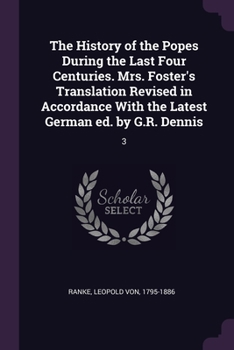 The History of the Popes During the Last Four Centuries. Mrs. Foster's Translation Revised in Accordance With the Latest German ed. by G.R. Dennis

3

Scholar
SELECT

RANKE, LEOPOLD VON, 1795-1886